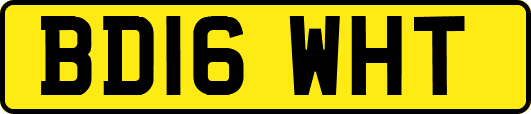 BD16 WHT